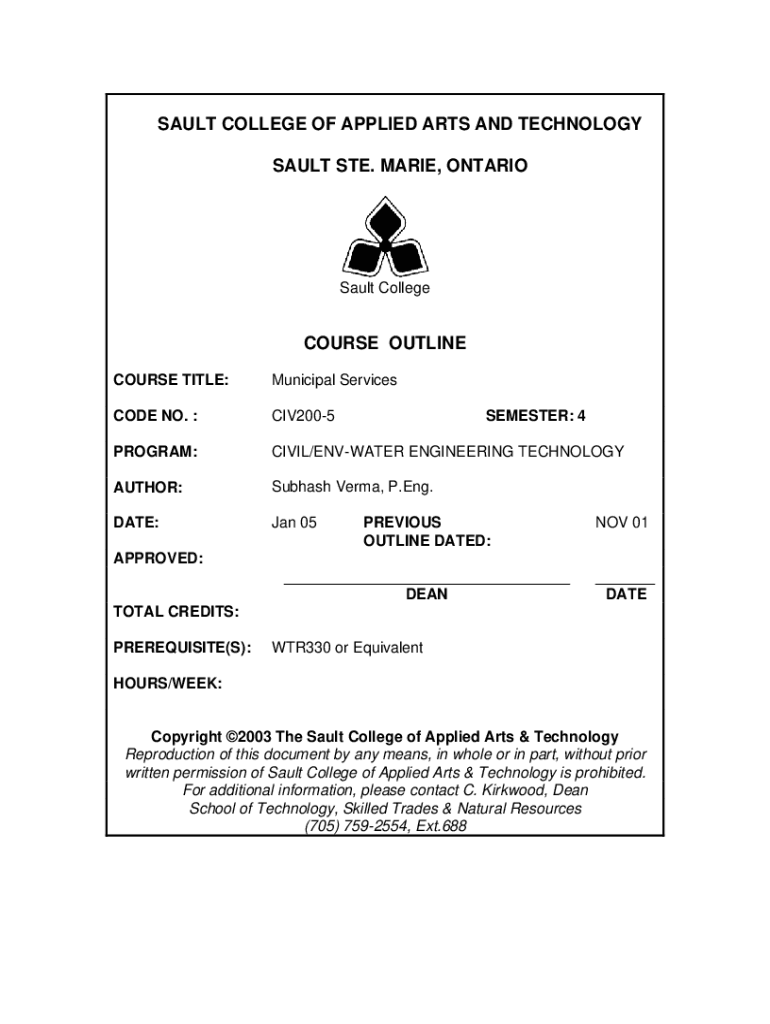 SAULT COLLEGE OF APPLIED ARTS AND TECHNOLOGY

SAULT STE. MARIE, ONTARIO

Sault College

COURSE OUTLINE

COURSE TITLE: Municipal Services

CODE NO. : CIV200-5 SEMESTER: 4

PROGRAM: CIVIL/ENV-WATER ENGINEERING TECHNOLOGY

AUTHOR: Subhash Verma, P.Eng.

DATE: Jan 05 PREVIOUS OUTLINE DATED: NOV 01

APPROVED:

DEAN DATE

TOTAL CREDITS:

PREREQUISITE(S): WTR330 or Equivalent

HOURS/WEEK:

Copyright ©2003 The Sault College of Applied Arts & Technology
Reproduction of this document by any means, in whole or in part, without prior written permission of Sault College of Applied Arts & Technology is prohibited.
For additional information, please contact C. Kirkwood, Dean
School of Technology, Skilled Trades & Natural Resources
(705) 759-2554, Ext.688